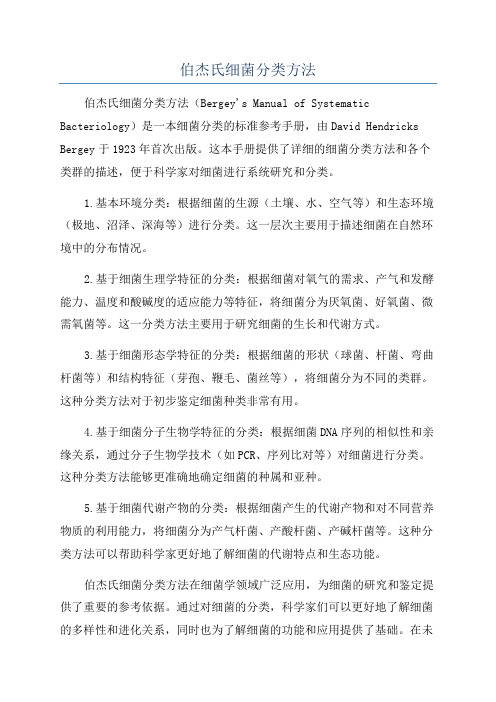 伯杰氏细菌分类方法

伯杰氏细菌分类方法（Bergey's Manual of Systematic Bacteriology）是一本细菌分类的标准参考手册，由David Hendricks Bergey于1923年首次出版。这本手册提供了详细的细菌分类方法和各个类群的描述，便于科学家对细菌进行系统研究和分类。

1.基本环境分类：根据细菌的生源（土壤、水、空气等）和生态环境（极地、沼泽、深海等）进行分类。这一层次主要用于描述细菌在自然环境中的分布情况。

2.基于细菌生理学特征的分类：根据细菌对氧气的需求、产气和发酵能力、温度和酸碱度的适应能力等特征，将细菌分为厌氧菌、好氧菌、微需氧菌等。这一分类方法主要用于研究细菌的生长和代谢方式。

3.基于细菌形态学特征的分类：根据细菌的形状（球菌、杆菌、弯曲杆菌等）和结构特征（芽孢、鞭毛、菌丝等），将细菌分为不同的类群。这种分类方法对于初步鉴定细菌种类非常有用。

4.基于细菌分子生物学特征的分类：根据细菌DNA序列的相似性和亲缘关系，通过分子生物学技术（如PCR、序列比对等）对细菌进行分类。这种分类方法能够更准确地确定细菌的种属和亚种。

5.基于细菌代谢产物的分类：根据细菌产生的代谢产物和对不同营养物质的利用能力，将细菌分为产气杆菌、产酸杆菌、产碱杆菌等。这种分类方法可以帮助科学家更好地了解细菌的代谢特点和生态功能。

伯杰氏细菌分类方法在细菌学领域广泛应用，为细菌的研究和鉴定提供了重要的参考依据。通过对细菌的分类，科学家们可以更好地了解细菌的多样性和进化关系，同时也为了解细菌的功能和应用提供了基础。在未